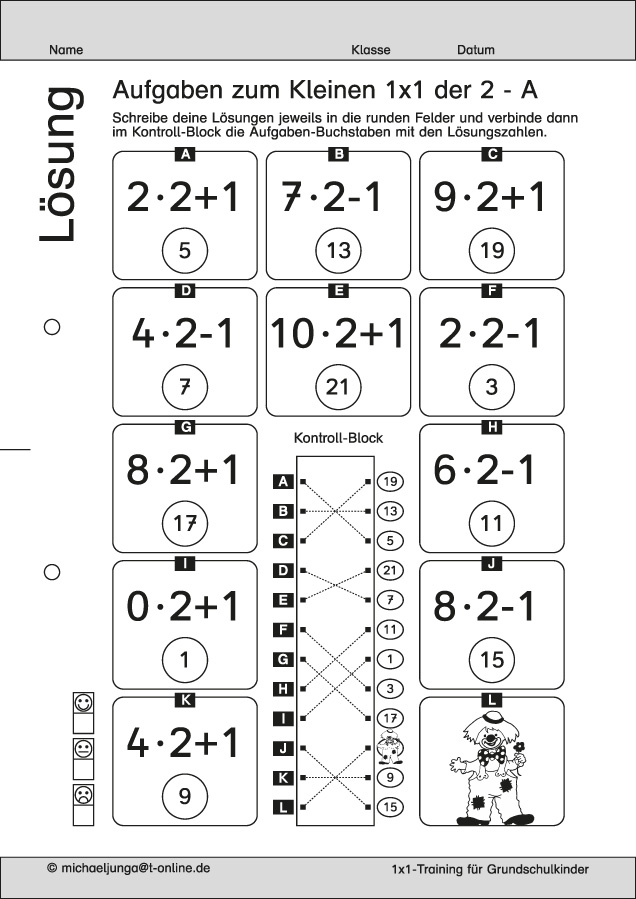 Name Klasse Datum

Lösung

Aufgaben zum Kleinen 1x1 der 2 - A

Schreibe deine Lösungen jeweils in die runden Felder und verbinde dann im Kontroll-Block die Aufgaben-Buchstaben mit den Lösungszahlen.

A
$2 \cdot 2+1$
5

B
$7 \cdot 2-1$
13

C
$9 \cdot 2+1$
19

D
$4 \cdot 2-1$
7

E
$10 \cdot 2+1$
21

F
$2 \cdot 2-1$
3

G
$8 \cdot 2+1$
17

Kontroll-Block

A
B
C
D
E
F
G
H
I
J
K
L

19
13
5
21
7
11
1
3
17
9
15

H
$6 \cdot 2-1$
11

I
$0 \cdot 2+1$
1

J
$8 \cdot 2-1$
15

K
$4 \cdot 2+1$
9

L

© michaeljunga@t-online.de 1x1-Training für Grundschulkinder